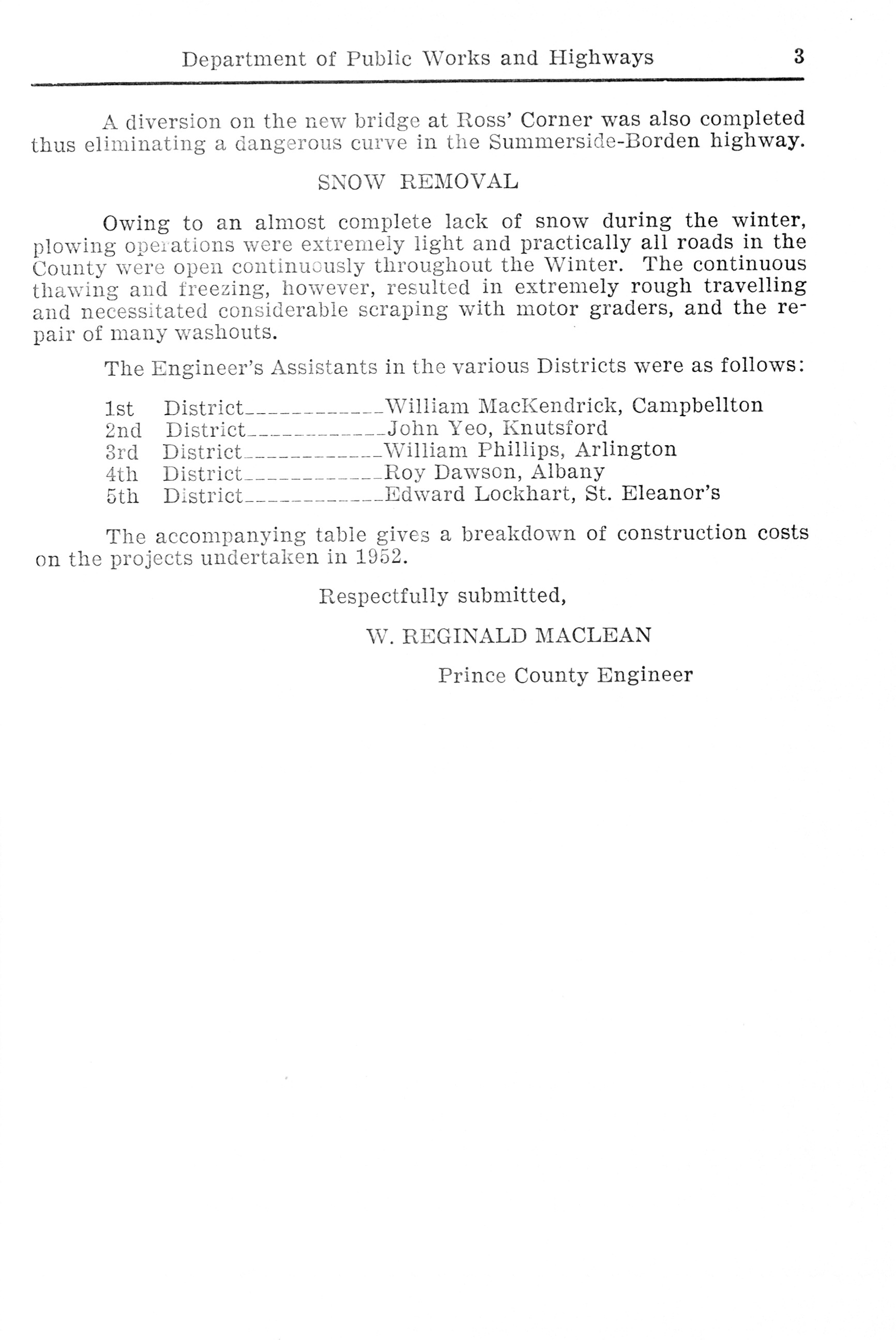 Department of Public Works and Highways 3

A diversion on the new bridge at Ross' Corner was also completed thus eliminating a dangerous curve in the Summerside-Borden highway.

SNOW REMOVAL

Owing to an almost complete lack of snow during the winter, plowing operations were extremely light and practically all roads in the County were open continuously throughout the Winter. The continuous thawing and freezing, however, resulted in extremely rough travelling and necessitated considerable scraping with motor graders, and the repair of many washouts.

The Engineer's Assistants in the various Districts were as follows:

1st District____________William MacKendrick, Campbellton
2nd District____________John Yeo, Knutsford
3rd District____________William Phillips, Arlington
4th District____________Roy Dawson, Albany
5th District____________Edward Lockhart, St. Eleanor's

The accompanying table gives a breakdown of construction costs on the projects undertaken in 1952.

Respectfully submitted,

W. REGINALD MACLEAN

Prince County Engineer